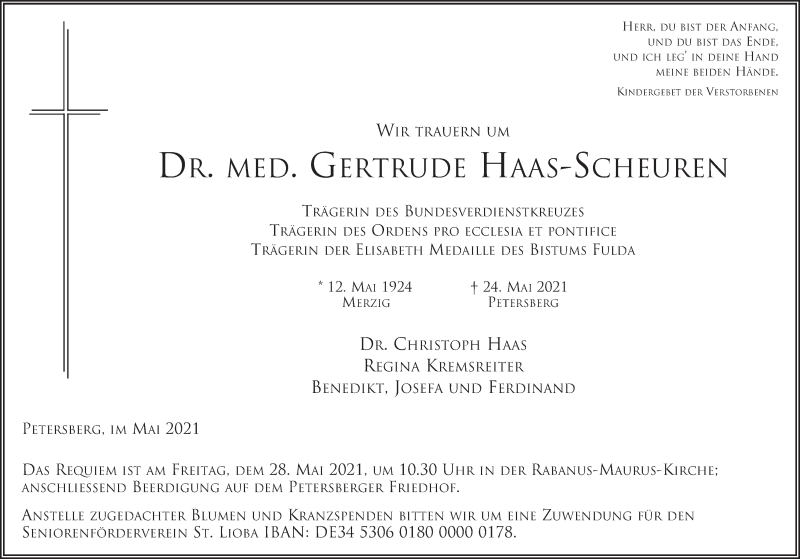 Herr, du bist der Anfang,
und du bist das Ende,
und ich leg' in deine Hand
meine beiden Hände.

Kindergebet der Verstorbenen

Wir trauern um

Dr. med. Gertrude Haas-Scheuren

Trägerin des Bundesverdienstkreuzes
Trägerin des Ordens pro ecclesia et pontifice
Trägerin der Elisabeth Medaille des Bistums Fulda

* 12. Mai 1924
Merzig

† 24. Mai 2021
Petersberg

Dr. Christoph Haas
Regina Kremsreiter
Benedikt, Josefa und Ferdinand

Petersberg, im Mai 2021

Das Requiem ist am Freitag, dem 28. Mai 2021, um 10.30 Uhr in der Rabanus-Maurus-Kirche; anschliessend Beerdigung auf dem Petersberger Friedhof.

Anstelle zugedachter Blumen und Kranzspenden bitten wir um eine Zuwendung für den Seniorenförderverein St. Lioba IBAN: DE34 5306 0180 0000 0178.